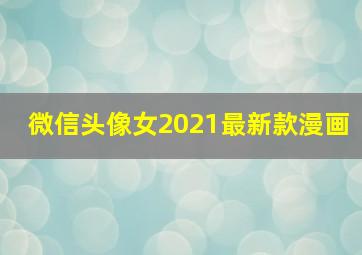 微信头像女2021最新款漫画